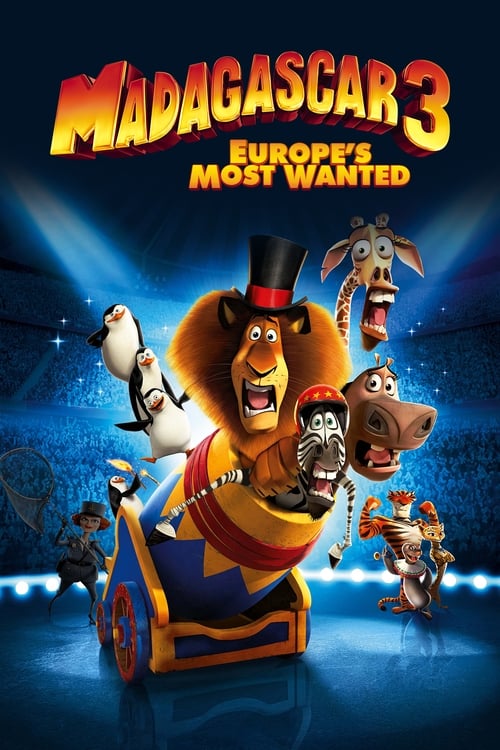 MADAGASCAR 3
EUROPE'S MOST WANTED